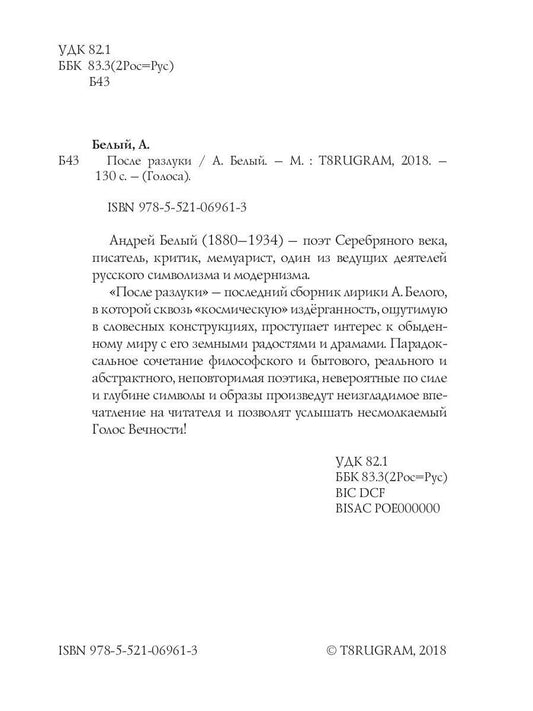 УДК 82.1
ББК 83.3(2Рос=Рус)
Б43

Белый, А.
Б43 После разлуки / А. Белый. – М. : T8RUGRAM, 2018. – 130 с. – (Голоса).

ISBN 978-5-521-06961-3

Андрей Белый (1880–1934) – поэт Серебряного века, писатель, критик, мемуарист, один из ведущих деятелей русского символизма и модернизма.

«После разлуки» – последний сборник лирики А. Белого, в которой сквозь «космическую» издёрганность, ощутимую в словесных конструкциях, проступает интерес к обыденному миру с его земными радостями и драмами. Парадоксальное сочетание философского и бытового, реального и абстрактного, неповторимая поэтика, невероятные по силе и глубине символы и образы произведут неизгладимое впечатление на читателя и позволят услышать несмолкаемый Голос Вечности!

УДК 82.1
ББК 83.3(2Рос=Рус)
BIC DCF
BISAC POE000000

ISBN 978-5-521-06961-3

© T8RUGRAM, 2018